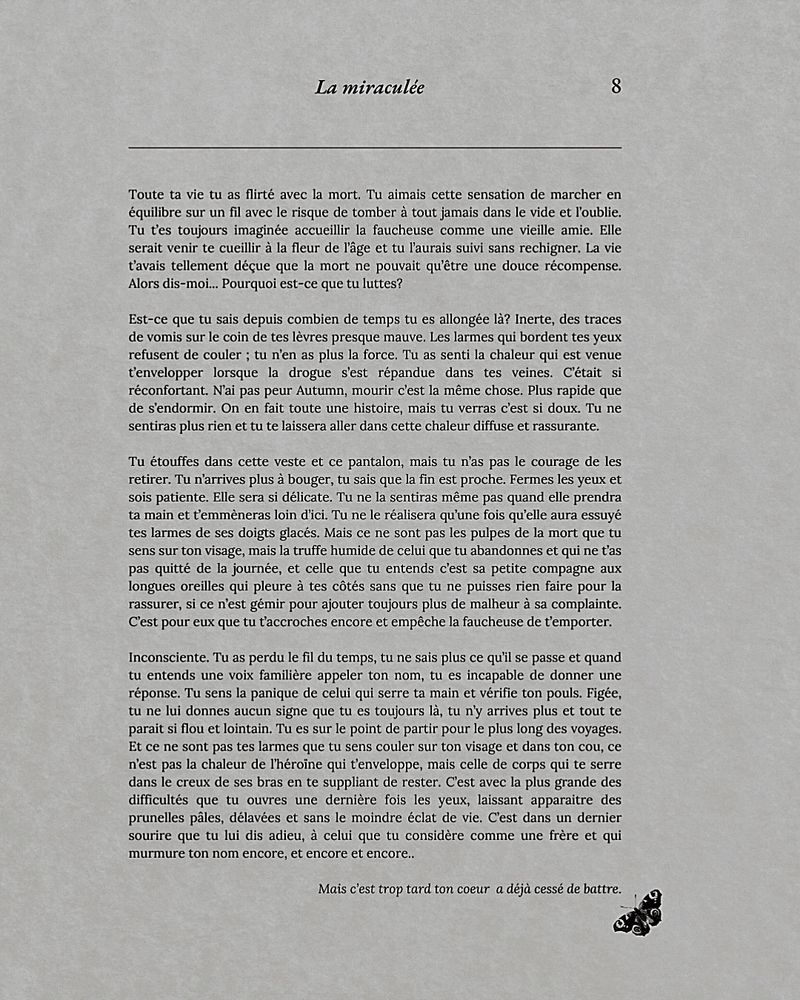 La miraculée 8

Toute ta vie tu as flirté avec la mort. Tu aimais cette sensation de marcher en équilibre sur un fil avec le risque de tomber à tout jamais dans le vide et l'oublie. Tu t'es toujours imaginée accueillir la faucheuse comme une vieille amie. Elle serait venir te cueillir à la fleur de l'âge et tu l'aurais suivi sans rechigner. La vie t'avais tellement déçue que la mort ne pouvait qu'être une douce récompense. Alors dis-moi... Pourquoi est-ce que tu luttes?

Est-ce que tu sais depuis combien de temps tu es allongée là? Inerte, des traces de vomis sur le coin de tes lèvres presque mauve. Les larmes qui bordent tes yeux refusent de couler ; tu n'en as plus la force. Tu as senti la chaleur qui est venue t'envelopper lorsque la drogue s'est répandue dans tes veines. C'était si réconfortant. N'ai pas peur Autumn, mourir c'est la même chose. Plus rapide que de s'endormir. On en fait toute une histoire, mais tu verras c'est si doux. Tu ne sentiras plus rien et tu te laissera aller dans cette chaleur diffuse et rassurante.

Tu étouffes dans cette veste et ce pantalon, mais tu n'as pas le courage de les retirer. Tu n'arrives plus à bouger, tu sais que la fin est proche. Fermes les yeux et sois patiente. Elle sera si délicate. Tu ne la sentiras même pas quand elle prendra ta main et t'emmèneras loin d'ici. Tu ne le réalisera qu'une fois qu'elle aura essuyé tes larmes de ses doigts glacés. Mais ce ne sont pas les pulpes de la mort que tu sens sur ton visage, mais la truffe humide de celui que tu abandonnes et qui ne t'as pas quitté de la journée, et celle que tu entends c'est sa petite compagne aux longues oreilles qui pleure à tes côtés sans que tu ne puisses rien faire pour la rassurer, si ce n'est gémir pour ajouter toujours plus de malheur à sa complainte. C'est pour eux que tu t'accroches encore et empêche la faucheuse de t'emporter.

Inconsciente. Tu as perdu le fil du temps, tu ne sais plus ce qu'il se passe et quand tu entends une voix familière appeler ton nom, tu es incapable de donner une réponse. Tu sens la panique de celui qui serre ta main et vérifie ton pouls. Figée, tu ne lui donnes aucun signe que tu es toujours là, tu n'y arrives plus et tout te parait si flou et lointain. Tu es sur le point de partir pour le plus long des voyages. Et ce ne sont pas tes larmes que tu sens couler sur ton visage et dans ton cou, ce n'est pas la chaleur de l'héroïne qui t'enveloppe, mais celle de corps qui te serre dans le creux de ses bras en te suppliant de rester. C'est avec la plus grande des difficultés que tu ouvres une dernière fois les yeux, laissant apparaitre des prunelles pâles, délavées et sans le moindre éclat de vie. C'est dans un dernier sourire que tu lui dis adieu, à celui que tu considère comme une frère et qui murmure ton nom encore, et encore et encore..

Mais c'est trop tard ton coeur a déjà cessé de battre.